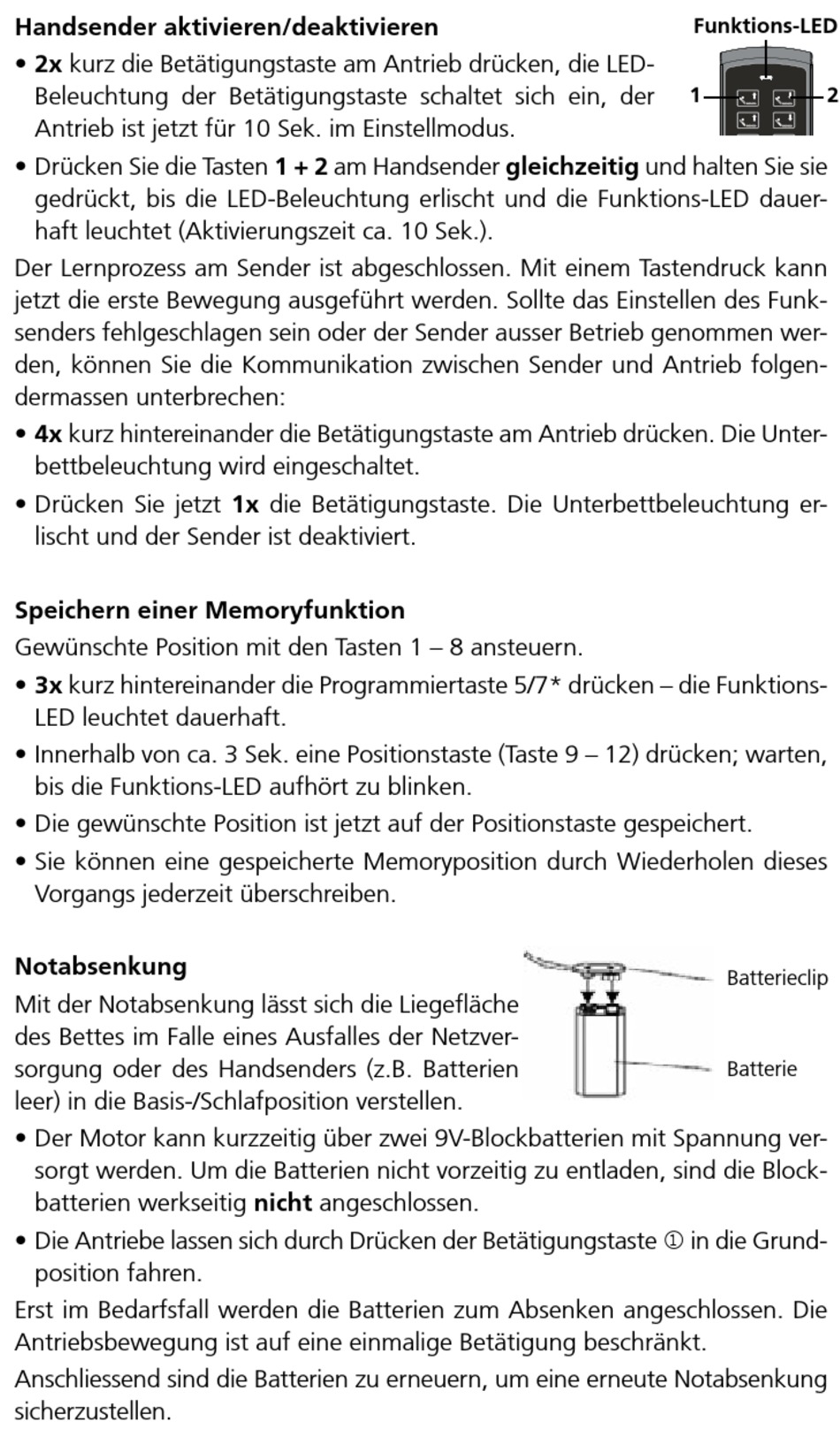 Handsender aktivieren/deaktivieren

Funktions-LED

1

2

• 2x kurz die Betätigungstaste am Antrieb drücken, die LED-Beleuchtung der Betätigungstaste schaltet sich ein, der Antrieb ist jetzt für 10 Sek. im Einstellmodus.

• Drücken Sie die Tasten 1 + 2 am Handsender gleichzeitig und halten Sie sie gedrückt, bis die LED-Beleuchtung erlischt und die Funktions-LED dauerhaft leuchtet (Aktivierungszeit ca. 10 Sek.).

Der Lernprozess am Sender ist abgeschlossen. Mit einem Tastendruck kann jetzt die erste Bewegung ausgeführt werden. Sollte das Einstellen des Funksenders fehlgeschlagen sein oder der Sender ausser Betrieb genommen werden, können Sie die Kommunikation zwischen Sender und Antrieb folgendermassen unterbrechen:

• 4x kurz hintereinander die Betätigungstaste am Antrieb drücken. Die Unterbettbeleuchtung wird eingeschaltet.

• Drücken Sie jetzt 1x die Betätigungstaste. Die Unterbettbeleuchtung erlischt und der Sender ist deaktiviert.

Speichern einer Memoryfunktion

Gewünschte Position mit den Tasten 1 – 8 ansteuern.

• 3x kurz hintereinander die Programmiertaste 5/7* drücken – die Funktions-LED leuchtet dauerhaft.

• Innerhalb von ca. 3 Sek. eine Positionstaste (Taste 9 – 12) drücken; warten, bis die Funktions-LED aufhört zu blinken.

• Die gewünschte Position ist jetzt auf der Positionstaste gespeichert.

• Sie können eine gespeicherte Memoryposition durch Wiederholen dieses Vorgangs jederzeit überschreiben.

Notabsenkung

Mit der Notabsenkung lässt sich die Liegefläche des Bettes im Falle eines Ausfalles der Netzversorgung oder des Handsenders (z.B. Batterien leer) in die Basis-/Schlafposition verstellen.

Batterieclip

Batterie

• Der Motor kann kurzzeitig über zwei 9V-Blockbatterien mit Spannung versorgt werden. Um die Batterien nicht vorzeitig zu entladen, sind die Blockbatterien werkseitig nicht angeschlossen.

• Die Antriebe lassen sich durch Drücken der Betätigungstaste ① in die Grundposition fahren.

Erst im Bedarfsfall werden die Batterien zum Absenken angeschlossen. Die Antriebsbewegung ist auf eine einmalige Betätigung beschränkt.

Anschliessend sind die Batterien zu erneuern, um eine erneute Notabsenkung sicherzustellen.